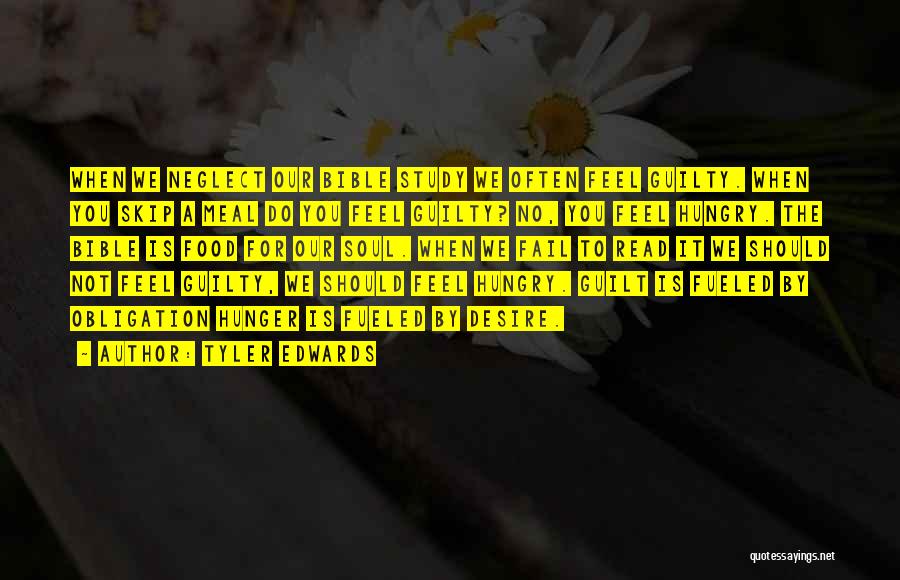 WHEN WE NEGLECT OUR BIBLE STUDY WE OFTEN FEEL GUILTY. WHEN YOU SKIP A MEAL DO YOU FEEL GUILTY? NO, YOU FEEL HUNGRY. THE BIBLE IS FOOD FOR OUR SOUL. WHEN WE FAIL TO READ IT WE SHOULD NOT FEEL GUILTY, WE SHOULD FEEL HUNGRY. GUILT IS FUELED BY OBLIGATION HUNGER IS FUELED BY DESIRE.

- AUTHOR: TYLER EDWARDS

quotessayings.net